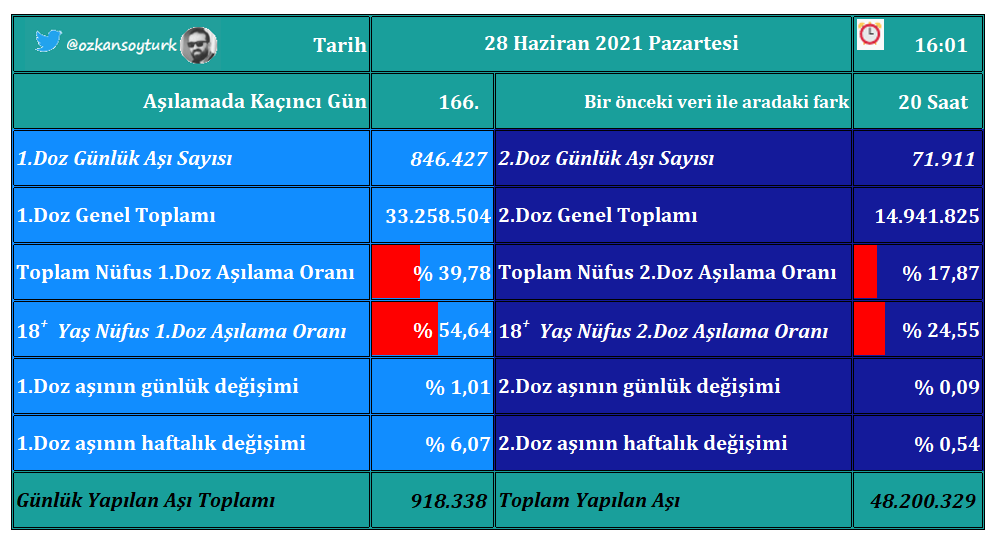 | @ozkansoyturk Tarih | 28 Haziran 2021 Pazartesi | | 16:01 |
|---|---|---|---|
| Aşılamada Kaçıncı Gün | 166. | Bir önceki veri ile aradaki fark | 20 Saat |
| 1.Doz Günlük Aşı Sayısı | 846.427 | 2.Doz Günlük Aşı Sayısı | 71.911 |
| 1.Doz Genel Toplamı | 33.258.504 | 2.Doz Genel Toplamı | 14.941.825 |
| Toplam Nüfus 1.Doz Aşılama Oranı | % 39,78 | Toplam Nüfus 2.Doz Aşılama Oranı | % 17,87 |
| $18^+$ Yaş Nüfus 1.Doz Aşılama Oranı | % 54,64 | $18^+$ Yaş Nüfus 2.Doz Aşılama Oranı | % 24,55 |
| 1.Doz aşının günlük değişimi | % 1,01 | 2.Doz aşının günlük değişimi | % 0,09 |
| 1.Doz aşının haftalık değişimi | % 6,07 | 2.Doz aşının haftalık değişimi | % 0,54 |
| Günlük Yapılan Aşı Toplamı | 918.338 | Toplam Yapılan Aşı | 48.200.329 |